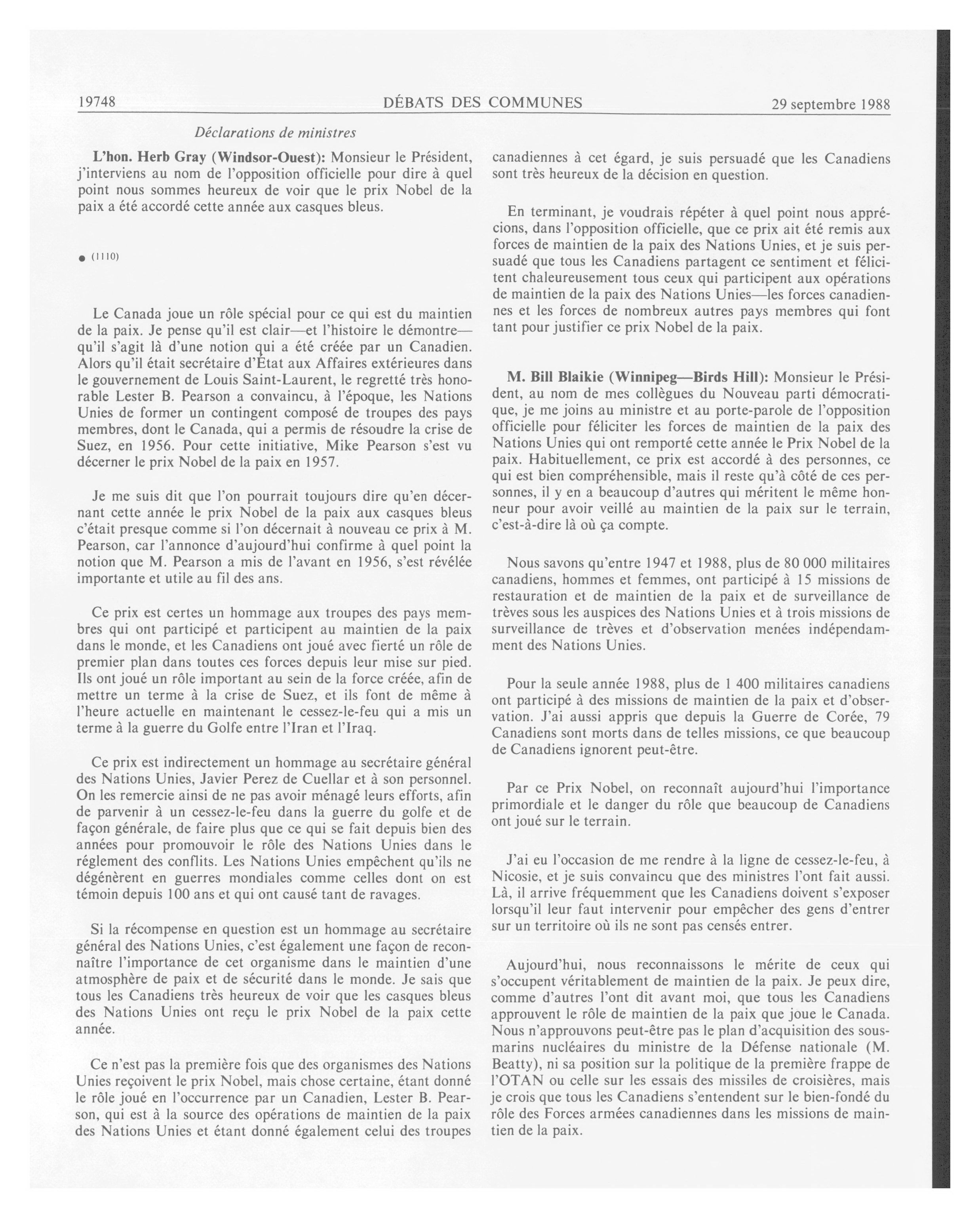 19748 DÉBATS DES COMMUNES 29 septembre 1988

Déclarations de ministres

L'hon. Herb Gray (Windsor-Ouest): Monsieur le Président, j'interviens au nom de l'opposition officielle pour dire à quel point nous sommes heureux de voir que le prix Nobel de la paix a été accordé cette année aux casques bleus.

● (1110)

Le Canada joue un rôle spécial pour ce qui est du maintien de la paix. Je pense qu'il est clair—et l'histoire le démontre—qu'il s'agit là d'une notion qui a été créée par un Canadien. Alors qu'il était secrétaire d'État aux Affaires extérieures dans le gouvernement de Louis Saint-Laurent, le regretté très honorable Lester B. Pearson a convaincu, à l'époque, les Nations Unies de former un contingent composé de troupes des pays membres, dont le Canada, qui a permis de résoudre la crise de Suez, en 1956. Pour cette initiative, Mike Pearson s'est vu décerner le prix Nobel de la paix en 1957.

Je me suis dit que l'on pourrait toujours dire qu'en décernant cette année le prix Nobel de la paix aux casques bleus c'était presque comme si l'on décernait à nouveau ce prix à M. Pearson, car l'annonce d'aujourd'hui confirme à quel point la notion que M. Pearson a mis de l'avant en 1956, s'est révélée importante et utile au fil des ans.

Ce prix est certes un hommage aux troupes des pays membres qui ont participé et participent au maintien de la paix dans le monde, et les Canadiens ont joué avec fierté un rôle de premier plan dans toutes ces forces depuis leur mise sur pied. Ils ont joué un rôle important au sein de la force créée, afin de mettre un terme à la crise de Suez, et ils font de même à l'heure actuelle en maintenant le cessez-le-feu qui a mis un terme à la guerre du Golfe entre l'Iran et l'Iraq.

Ce prix est indirectement un hommage au secrétaire général des Nations Unies, Javier Perez de Cuellar et à son personnel. On les remercie ainsi de ne pas avoir ménagé leurs efforts, afin de parvenir à un cessez-le-feu dans la guerre du golfe et de façon générale, de faire plus que ce qui se fait depuis bien des années pour promouvoir le rôle des Nations Unies dans le réglement des conflits. Les Nations Unies empêchent qu'ils ne dégénèrent en guerres mondiales comme celles dont on est témoin depuis 100 ans et qui ont causé tant de ravages.

Si la récompense en question est un hommage au secrétaire général des Nations Unies, c'est également une façon de reconnaître l'importance de cet organisme dans le maintien d'une atmosphère de paix et de sécurité dans le monde. Je sais que tous les Canadiens très heureux de voir que les casques bleus des Nations Unies ont reçu le prix Nobel de la paix cette année.

Ce n'est pas la première fois que des organismes des Nations Unies reçoivent le prix Nobel, mais chose certaine, étant donné le rôle joué en l'occurrence par un Canadien, Lester B. Pearson, qui est à la source des opérations de maintien de la paix des Nations Unies et étant donné également celui des troupes canadiennes à cet égard, je suis persuadé que les Canadiens sont très heureux de la décision en question.

En terminant, je voudrais répéter à quel point nous apprécions, dans l'opposition officielle, que ce prix ait été remis aux forces de maintien de la paix des Nations Unies, et je suis persuadé que tous les Canadiens partagent ce sentiment et félicitent chaleureusement tous ceux qui participent aux opérations de maintien de la paix des Nations Unies—les forces canadiennes et les forces de nombreux autres pays membres qui font tant pour justifier ce prix Nobel de la paix.

M. Bill Blaikie (Winnipeg—Birds Hill): Monsieur le Président, au nom de mes collègues du Nouveau parti démocratique, je me joins au ministre et au porte-parole de l'opposition officielle pour féliciter les forces de maintien de la paix des Nations Unies qui ont remporté cette année le Prix Nobel de la paix. Habituellement, ce prix est accordé à des personnes, ce qui est bien compréhensible, mais il reste qu'à côté de ces personnes, il y en a beaucoup d'autres qui méritent le même honneur pour avoir veillé au maintien de la paix sur le terrain, c'est-à-dire là où ça compte.

Nous savons qu'entre 1947 et 1988, plus de 80 000 militaires canadiens, hommes et femmes, ont participé à 15 missions de restauration et de maintien de la paix et de surveillance de trèves sous les auspices des Nations Unies et à trois missions de surveillance de trèves et d'observation menées indépendamment des Nations Unies.

Pour la seule année 1988, plus de 1 400 militaires canadiens ont participé à des missions de maintien de la paix et d'observation. J'ai aussi appris que depuis la Guerre de Corée, 79 Canadiens sont morts dans de telles missions, ce que beaucoup de Canadiens ignorent peut-être.

Par ce Prix Nobel, on reconnaît aujourd'hui l'importance primordiale et le danger du rôle que beaucoup de Canadiens ont joué sur le terrain.

J'ai eu l'occasion de me rendre à la ligne de cessez-le-feu, à Nicosie, et je suis convaincu que des ministres l'ont fait aussi. Là, il arrive fréquemment que les Canadiens doivent s'exposer lorsqu'il leur faut intervenir pour empêcher des gens d'entrer sur un territoire où ils ne sont pas censés entrer.

Aujourd'hui, nous reconnaissons le mérite de ceux qui s'occupent véritablement de maintien de la paix. Je peux dire, comme d'autres l'ont dit avant moi, que tous les Canadiens approuvent le rôle de maintien de la paix que joue le Canada. Nous n'approuvons peut-être pas le plan d'acquisition des sous-marins nucléaires du ministre de la Défense nationale (M. Beatty), ni sa position sur la politique de la première frappe de l'OTAN ou celle sur les essais des missiles de croisières, mais je crois que tous les Canadiens s'entendent sur le bien-fondé du rôle des Forces armées canadiennes dans les missions de maintien de la paix.